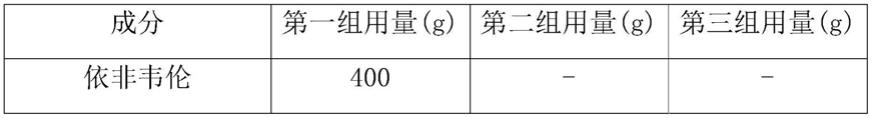 | 成分 | 第一组用量(g) | 第二组用量(g) | 第三组用量(g) |
|---|---|---|---|
| 依非韦伦 | 400 | - | - |